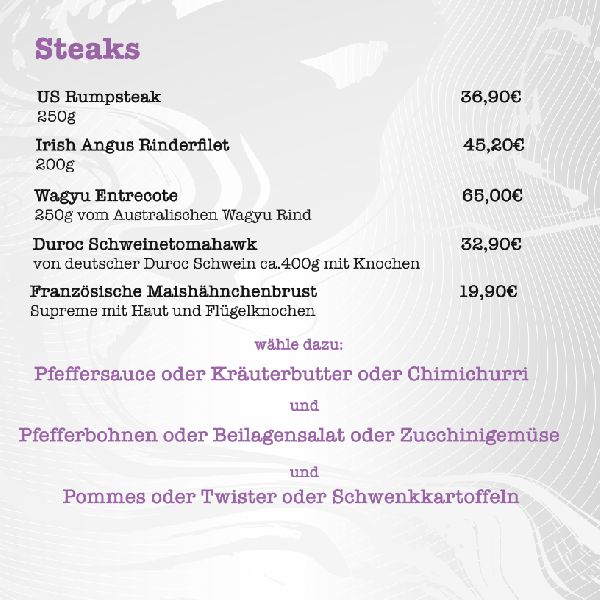 Steaks

US Rumpsteak 36,90€
250g

Irish Angus Rinderfilet 45,20€
200g

Wagyu Entrecote 65,00€
250g vom Australischen Wagyu Rind

Duroc Schweinetomahawk 32,90€
von deutscher Duroc Schwein ca.400g mit Knochen

Französische Maishähnchenbrust 19,90€
Supreme mit Haut und Flügelknochen

wähle dazu:

Pfeffersauce oder Kräuterbutter oder Chimichurri

und

Pfefferbohnen oder Beilagensalat oder Zucchinigemüse

und

Pommes oder Twister oder Schwenkkartoffeln